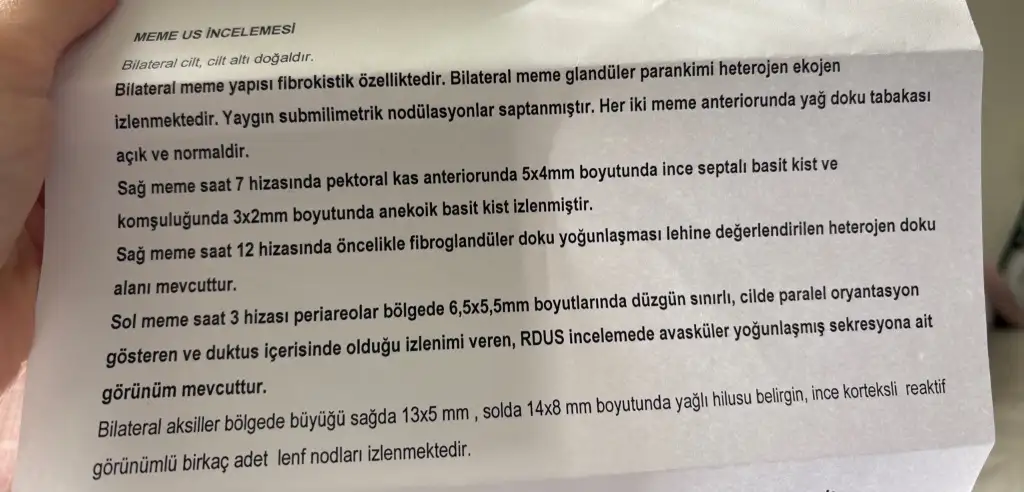 MEME US İNCELEMESİ

Bilateral cilt, cilt altı doğaldır.

Bilateral meme yapısı fibrokistik özelliktedir. Bilateral meme glandüler parankimi heterojen ekojen izlenmektedir. Yaygın submilimetrik nodülasyonlar saptanmıştır. Her iki meme anteriorunda yağ doku tabakası açık ve normaldir.

Sağ meme saat 7 hizasında pektoral kas anteriorunda 5x4mm boyutunda ince septalı basit kist ve komşuluğunda 3x2mm boyutunda anekoik basit kist izlenmiştir.

Sağ meme saat 12 hizasında öncelikle fibroglandüler doku yoğunlaşması lehine değerlendirilen heterojen doku alanı mevcuttur.

Sol meme saat 3 hizası periareolar bölgede 6,5x5,5mm boyutlarında düzgün sınırlı, cilde paralel oryantasyon gösteren ve duktus içerisinde olduğu izlenimi veren, RDUS incelemede avasküler yoğunlaşmış sekresyona ait görünüm mevcuttur.

Bilateral aksiller bölgede büyüğü sağda 13x5 mm , solda 14x8 mm boyutunda yağlı hilusu belirgin, ince korteksli reaktif görünümlü birkaç adet lenf nodları izlenmektedir.